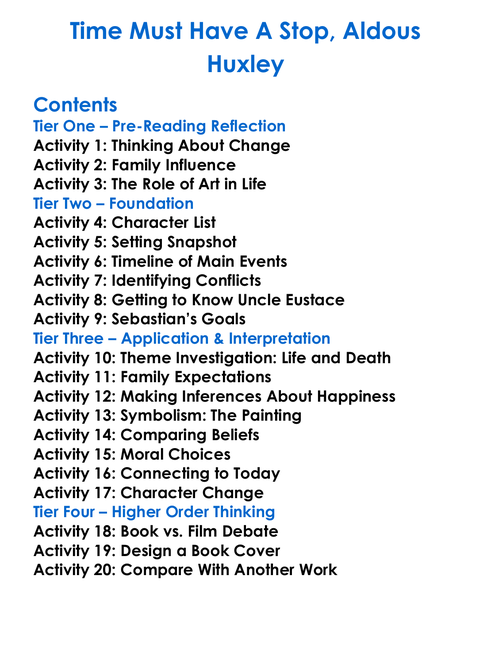 Time Must Have A Stop, Aldous Huxley

Contents
Tier One – Pre-Reading Reflection
Activity 1: Thinking About Change
Activity 2: Family Influence
Activity 3: The Role of Art in Life
Tier Two – Foundation
Activity 4: Character List
Activity 5: Setting Snapshot
Activity 6: Timeline of Main Events
Activity 7: Identifying Conflicts
Activity 8: Getting to Know Uncle Eustace
Activity 9: Sebastian's Goals
Tier Three – Application & Interpretation
Activity 10: Theme Investigation: Life and Death
Activity 11: Family Expectations
Activity 12: Making Inferences About Happiness
Activity 13: Symbolism: The Painting
Activity 14: Comparing Beliefs
Activity 15: Moral Choices
Activity 16: Connecting to Today
Activity 17: Character Change
Tier Four – Higher Order Thinking
Activity 18: Book vs. Film Debate
Activity 19: Design a Book Cover
Activity 20: Compare With Another Work